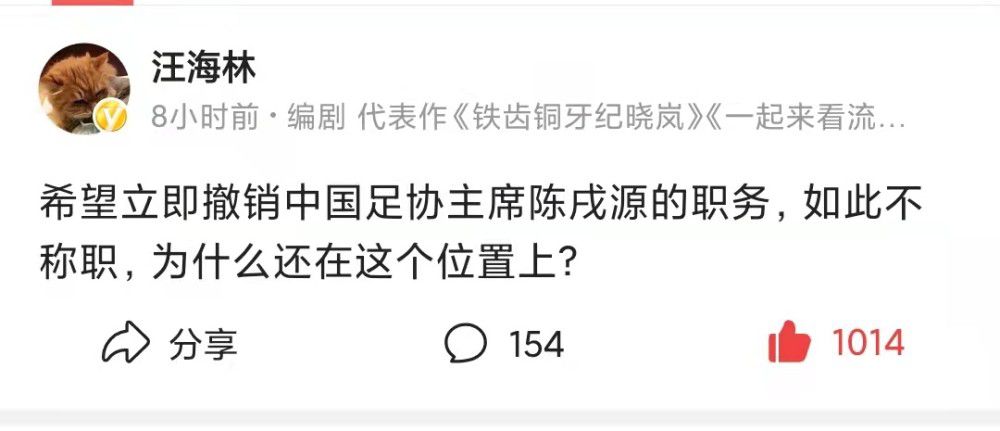 汪海林

8小时前 · 编剧 代表作《铁齿铜牙纪晓岚》《一起来看流…

希望立即撤销中国足协主席陈戌源的职务，如此不称职，为什么还在这个位置上？

分享 154 1014